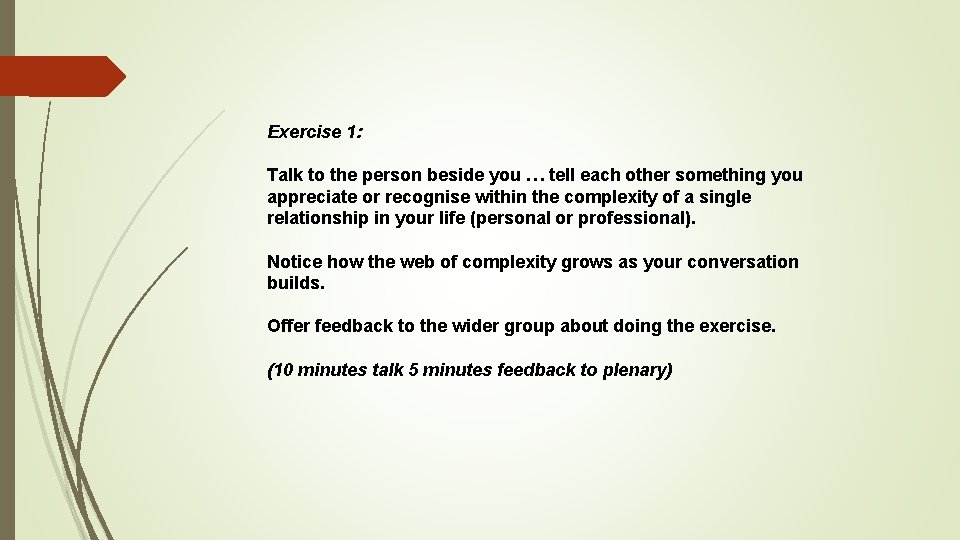 Exercise 1:

Talk to the person beside you … tell each other something you appreciate or recognise within the complexity of a single relationship in your life (personal or professional).

Notice how the web of complexity grows as your conversation builds.

Offer feedback to the wider group about doing the exercise.

(10 minutes talk 5 minutes feedback to plenary)